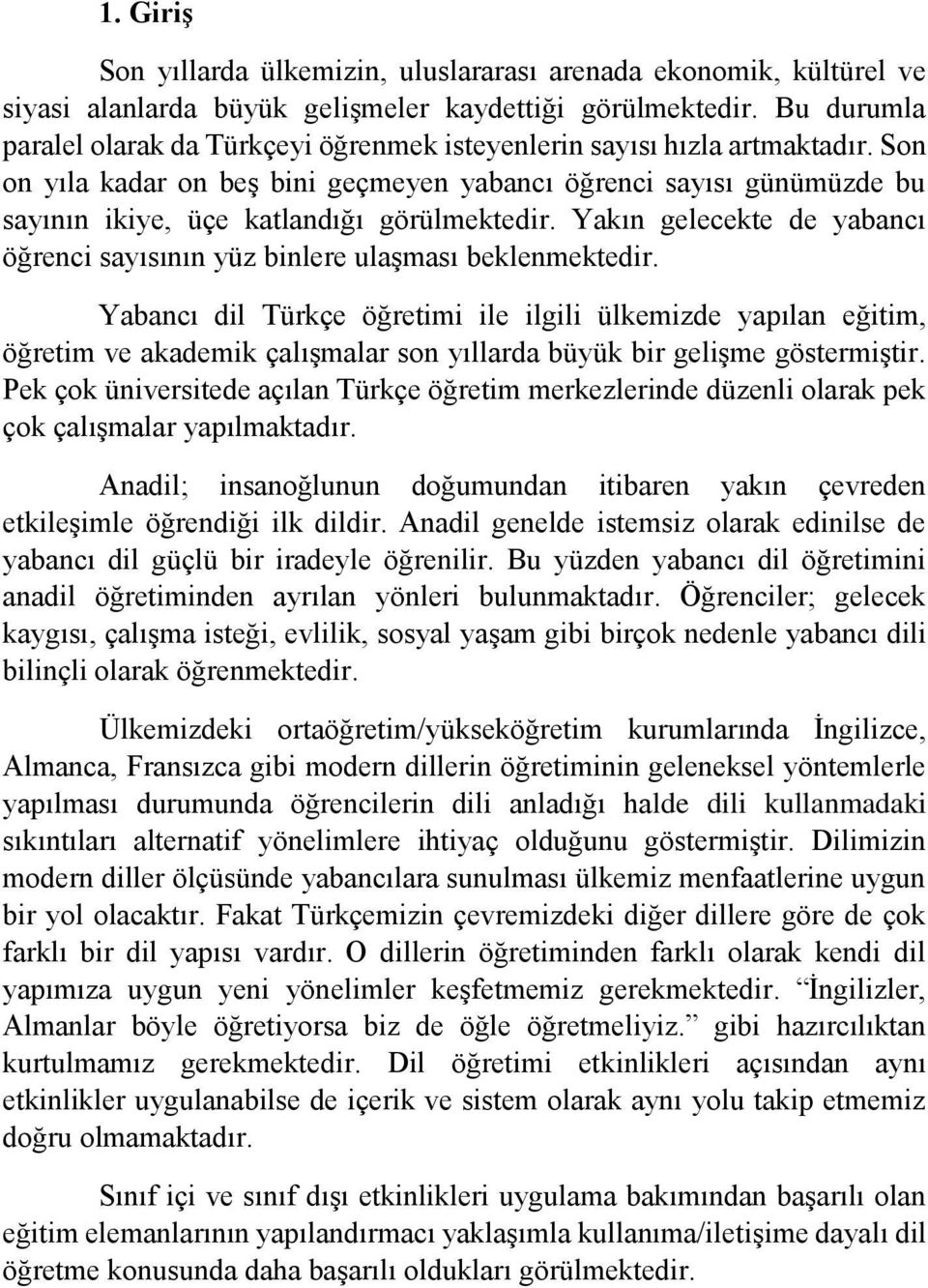 1. Giriş

Son yıllarda ülkemizin, uluslararası arenada ekonomik, kültürel ve siyasi alanlarda büyük gelişmeler kaydettiği görülmektedir. Bu durumla paralel olarak da Türkçeyi öğrenmek isteyenlerin sayısı hızla artmaktadır. Son on yıla kadar on beş bini geçmeyen yabancı öğrenci sayısı günümüzde bu sayının ikiye, üçe katlandığı görülmektedir. Yakın gelecekte de yabancı öğrenci sayısının yüz binlere ulaşması beklenmektedir.

Yabancı dil Türkçe öğretimi ile ilgili ülkemizde yapılan eğitim, öğretim ve akademik çalışmalar son yıllarda büyük bir gelişme göstermiştir. Pek çok üniversitede açılan Türkçe öğretim merkezlerinde düzenli olarak pek çok çalışmalar yapılmaktadır.

Anadil; insanoğlunun doğumundan itibaren yakın çevreden etkileşimle öğrendiği ilk dildir. Anadil genelde istemsiz olarak edinilse de yabancı dil güçlü bir iradeyle öğrenilir. Bu yüzden yabancı dil öğretimini anadil öğretiminden ayrılan yönleri bulunmaktadır. Öğrenciler; gelecek kaygısı, çalışma isteği, evlilik, sosyal yaşam gibi birçok nedenle yabancı dili bilinçli olarak öğrenmektedir.

Ülkemizdeki ortaöğretim/yükseköğretim kurumlarında İngilizce, Almanca, Fransızca gibi modern dillerin öğretiminin geleneksel yöntemlerle yapılması durumunda öğrencilerin dili anladığı halde dili kullanmadaki sıkıntıları alternatif yönelimlere ihtiyaç olduğunu göstermiştir. Dilimizin modern diller ölçüsünde yabancılara sunulması ülkemiz menfaatlerine uygun bir yol olacaktır. Fakat Türkçemizin çevremizdeki diğer dillere göre de çok farklı bir dil yapısı vardır. O dillerin öğretiminden farklı olarak kendi dil yapımıza uygun yeni yönelimler keşfetmemiz gerekmektedir. “İngilizler, Almanlar böyle öğretiyorsa biz de öğle öğretmeliyiz.” gibi hazırcılıktan kurtulmamız gerekmektedir. Dil öğretimi etkinlikleri açısından aynı etkinlikler uygulanabilse de içerik ve sistem olarak aynı yolu takip etmemiz doğru olmamaktadır.

Sınıf içi ve sınıf dışı etkinlikleri uygulama bakımından başarılı olan eğitim elemanlarının yapılandırmacı yaklaşımla kullanıma/iletişime dayalı dil öğretme konusunda daha başarılı oldukları görülmektedir.